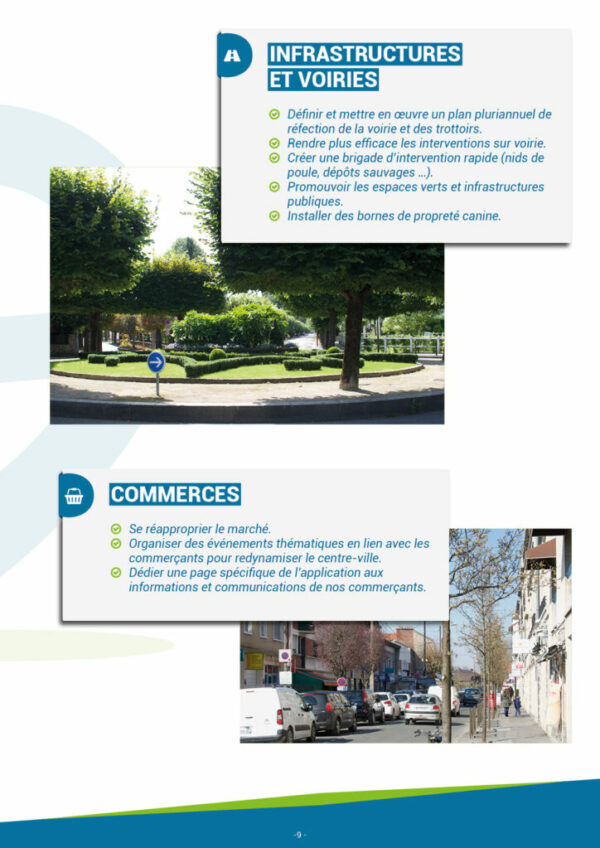 INFRASTRUCTURES ET VOIRIES

Définir et mettre en œuvre un plan pluriannuel de réfection de la voirie et des trottoirs.
Rendre plus efficace les interventions sur voirie.
Créer une brigade d'intervention rapide (nids de poule, dépôts sauvages ...).
Promouvoir les espaces verts et infrastructures publiques.
Installer des bornes de propreté canine.

COMMERCES

Se réapproprier le marché.
Organiser des événements thématiques en lien avec les commerçants pour redynamiser le centre-ville.
Dédier une page spécifique de l'application aux informations et communications de nos commerçants.

- 9 -